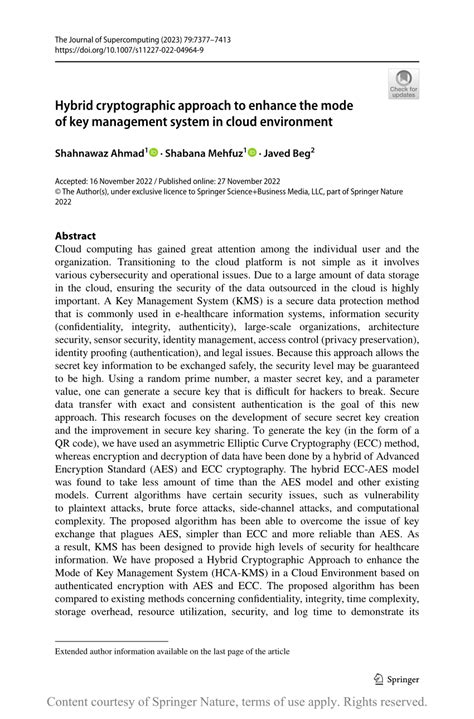 The Journal of Supercomputing (2023) 79:7377–7413
https://doi.org/10.1007/s11227-022-04964-9

Check for updates

Hybrid cryptographic approach to enhance the mode of key management system in cloud environment

Shahnawaz Ahmad$^1$ · Shabana Mehfuz$^1$ · Javed Beg$^2$

Accepted: 16 November 2022 / Published online: 27 November 2022
© The Author(s), under exclusive licence to Springer Science+Business Media, LLC, part of Springer Nature 2022

Abstract
Cloud computing has gained great attention among the individual user and the organization. Transitioning to the cloud platform is not simple as it involves various cybersecurity and operational issues. Due to a large amount of data storage in the cloud, ensuring the security of the data outsourced in the cloud is highly important. A Key Management System (KMS) is a secure data protection method that is commonly used in e-healthcare information systems, information security (confidentiality, integrity, authenticity), large-scale organizations, architecture security, sensor security, identity management, access control (privacy preservation), identity proofing (authentication), and legal issues. Because this approach allows the secret key information to be exchanged safely, the security level may be guaranteed to be high. Using a random prime number, a master secret key, and a parameter value, one can generate a secure key that is difficult for hackers to break. Secure data transfer with exact and consistent authentication is the goal of this new approach. This research focuses on the development of secure secret key creation and the improvement in secure key sharing. To generate the key (in the form of a QR code), we have used an asymmetric Elliptic Curve Cryptography (ECC) method, whereas encryption and decryption of data have been done by a hybrid of Advanced Encryption Standard (AES) and ECC cryptography. The hybrid ECC-AES model was found to take less amount of time than the AES model and other existing models. Current algorithms have certain security issues, such as vulnerability to plaintext attacks, brute force attacks, side-channel attacks, and computational complexity. The proposed algorithm has been able to overcome the issue of key exchange that plagues AES, simpler than ECC and more reliable than AES. As a result, KMS has been designed to provide high levels of security for healthcare information. We have proposed a Hybrid Cryptographic Approach to enhance the Mode of Key Management System (HCA-KMS) in a Cloud Environment based on authenticated encryption with AES and ECC. The proposed algorithm has been compared to existing methods concerning confidentiality, integrity, time complexity, storage overhead, resource utilization, security, and log time to demonstrate its

Extended author information available on the last page of the article

Springer

Content courtesy of Springer Nature, terms of use apply. Rights reserved.